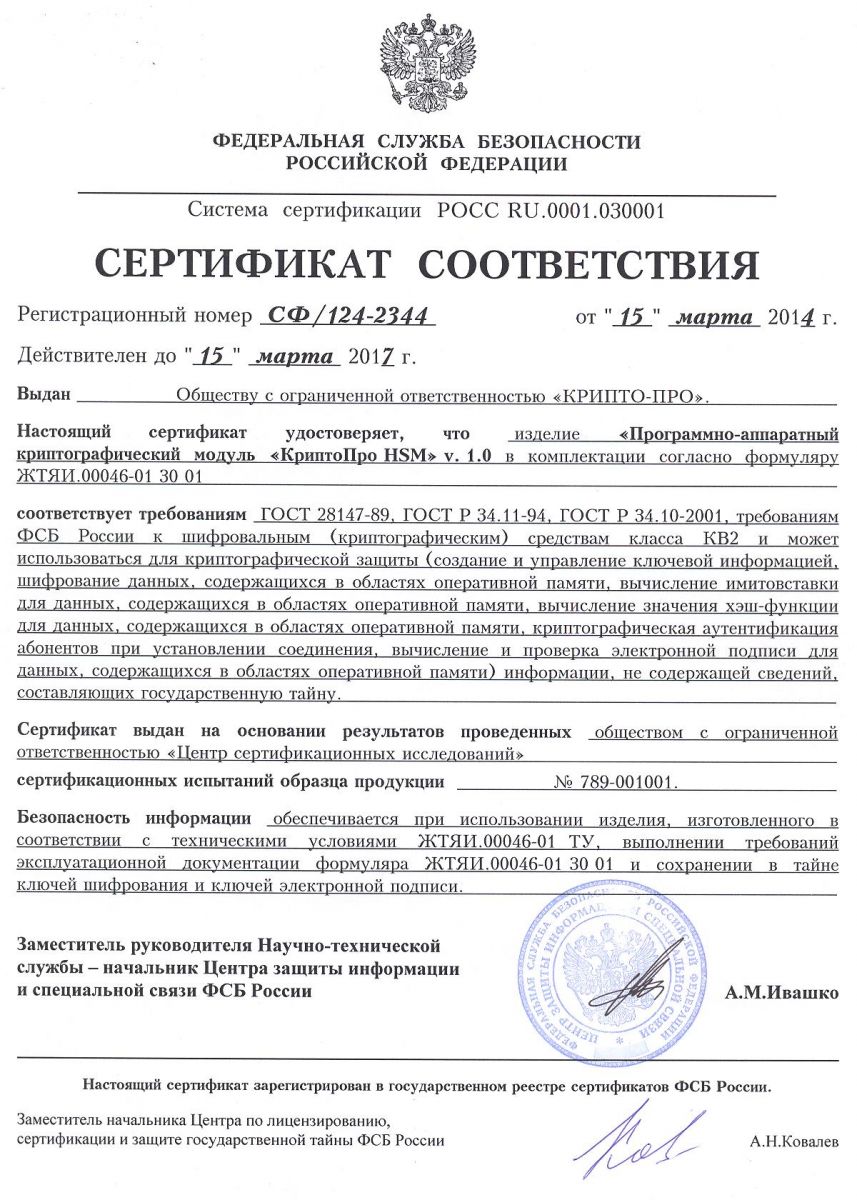 ФЕДЕРАЛЬНАЯ СЛУЖБА БЕЗОПАСНОСТИ
РОССИЙСКОЙ ФЕДЕРАЦИИ

Система сертификации РОСС RU.0001.030001

СЕРТИФИКАТ СООТВЕТСТВИЯ

Регистрационный номер СФ/124-2344 от "15" марта 2014 г.

Действителен до "15" марта 2017 г.

Выдан Обществу с ограниченной ответственностью «КРИПТО-ПРО».

Настоящий сертификат удостоверяет, что изделие «Программно-аппаратный криптографический модуль «КриптоПро HSM» v. 1.0 в комплектации согласно формуляру ЖТЯИ.00046-01 30 01

соответствует требованиям ГОСТ 28147-89, ГОСТ Р 34.11-94, ГОСТ Р 34.10-2001, требованиям ФСБ России к шифровальным (криптографическим) средствам класса КВ2 и может использоваться для криптографической защиты (создание и управление ключевой информацией, шифрование данных, содержащихся в областях оперативной памяти, вычисление имитовставки для данных, содержащихся в областях оперативной памяти, вычисление значения хэш-функции для данных, содержащихся в областях оперативной памяти, криптографическая аутентификация абонентов при установлении соединения, вычисление и проверка электронной подписи для данных, содержащихся в областях оперативной памяти) информации, не содержащей сведений, составляющих государственную тайну.

Сертификат выдан на основании результатов проведенных обществом с ограниченной ответственностью «Центр сертификационных исследований»

сертификационных испытаний образца продукции № 789-001001.

Безопасность информации обеспечивается при использовании изделия, изготовленного в соответствии с техническими условиями ЖТЯИ.00046-01 ТУ, выполнении требований эксплуатационной документации формуляра ЖТЯИ.00046-01 30 01 и сохранении в тайне ключей шифрования и ключей электронной подписи.

Заместитель руководителя Научно-технической службы – начальник Центра защиты информации и специальной связи ФСБ России

ФЕДЕРАЛЬНАЯ СЛУЖБА БЕЗОПАСНОСТИ РОССИЙСКОЙ ФЕДЕРАЦИИ ЦЕНТР ЗАЩИТЫ ИНФОРМАЦИИ И СПЕЦИАЛЬНОЙ СВЯЗИ

А.М.Ивашко

Настоящий сертификат зарегистрирован в государственном реестре сертификатов ФСБ России.

Заместитель начальника Центра по лицензированию, сертификации и защите государственной тайны ФСБ России

А.Н.Ковалев